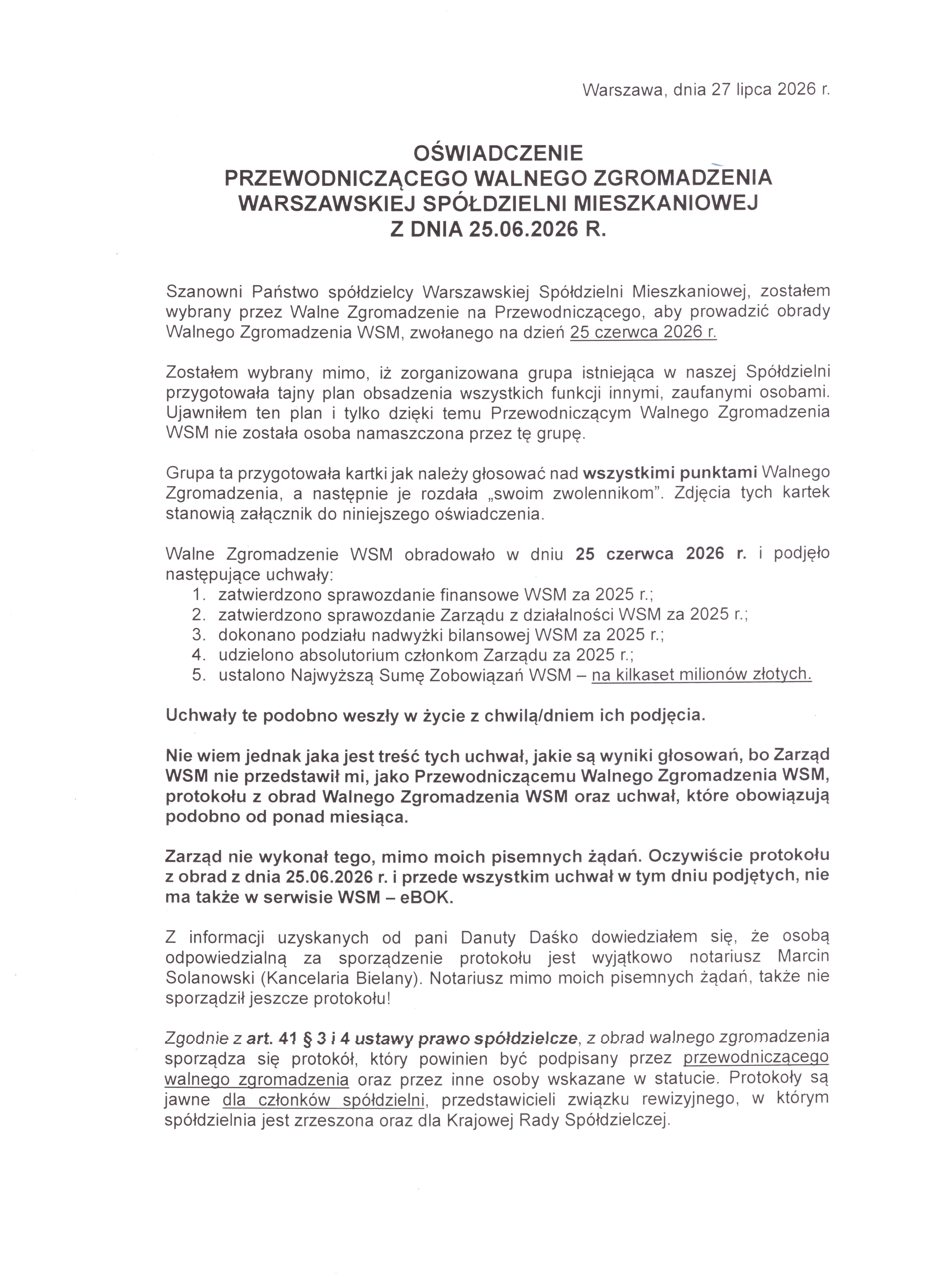 Warszawa, dnia 27 lipca 2026 r.

OŚWIADCZENIE
PRZEWODNICZĄCEGO WALNEGO ZGROMADZENIA
WARSZAWSKIEJ SPÓŁDZIELNI MIESZKANIOWEJ
Z DNIA 25.06.2026 R.

Szanowni Państwo spółdzielcy Warszawskiej Spółdzielni Mieszkaniowej, zostałem wybrany przez Walne Zgromadzenie na Przewodniczącego, aby prowadzić obrady Walnego Zgromadzenia WSM, zwołanego na dzień 25 czerwca 2026 r.

Zostałem wybrany mimo, iż zorganizowana grupa istniejąca w naszej Spółdzielni przygotowała tajny plan obsadzenia wszystkich funkcji innymi, zaufanymi osobami. Ujawniłem ten plan i tylko dzięki temu Przewodniczącym Walnego Zgromadzenia WSM nie została osoba namaszczona przez tę grupę.

Grupa ta przygotowała kartki jak należy głosować nad wszystkimi punktami Walnego Zgromadzenia, a następnie je rozdała „swoim zwolennikom". Zdjęcia tych kartek stanowią załącznik do niniejszego oświadczenia.

Walne Zgromadzenie WSM obradowało w dniu 25 czerwca 2026 r. i podjęło następujące uchwały:
1. zatwierdzono sprawozdanie finansowe WSM za 2025 r.;
2. zatwierdzono sprawozdanie Zarządu z działalności WSM za 2025 r.;
3. dokonano podziału nadwyżki bilansowej WSM za 2025 r.;
4. udzielono absolutorium członkom Zarządu za 2025 r.;
5. ustalono Najwyższą Sumę Zobowiązań WSM – na kilkaset milionów złotych.

Uchwały te podobno weszły w życie z chwilą/dniem ich podjęcia.

Nie wiem jednak jaka jest treść tych uchwał, jakie są wyniki głosowań, bo Zarząd WSM nie przedstawił mi, jako Przewodniczącemu Walnego Zgromadzenia WSM, protokołu z obrad Walnego Zgromadzenia WSM oraz uchwał, które obowiązują podobno od ponad miesiąca.

Zarząd nie wykonał tego, mimo moich pisemnych żądań. Oczywiście protokołu z obrad z dnia 25.06.2026 r. i przede wszystkim uchwał w tym dniu podjętych, nie ma także w serwisie WSM – eBOK.

Z informacji uzyskanych od pani Danuty Daśko dowiedziałem się, że osobą odpowiedzialną za sporządzenie protokołu jest wyjątkowo notariusz Marcin Solanowski (Kancelaria Bielany). Notariusz mimo moich pisemnych żądań, także nie sporządził jeszcze protokołu!

Zgodnie z art. 41 § 3 i 4 ustawy prawo spółdzielcze, z obrad walnego zgromadzenia sporządza się protokół, który powinien być podpisany przez przewodniczącego walnego zgromadzenia oraz przez inne osoby wskazane w statucie. Protokoły są jawne dla członków spółdzielni, przedstawicieli związku rewizyjnego, w którym spółdzielnia jest zrzeszona oraz dla Krajowej Rady Spółdzielczej.